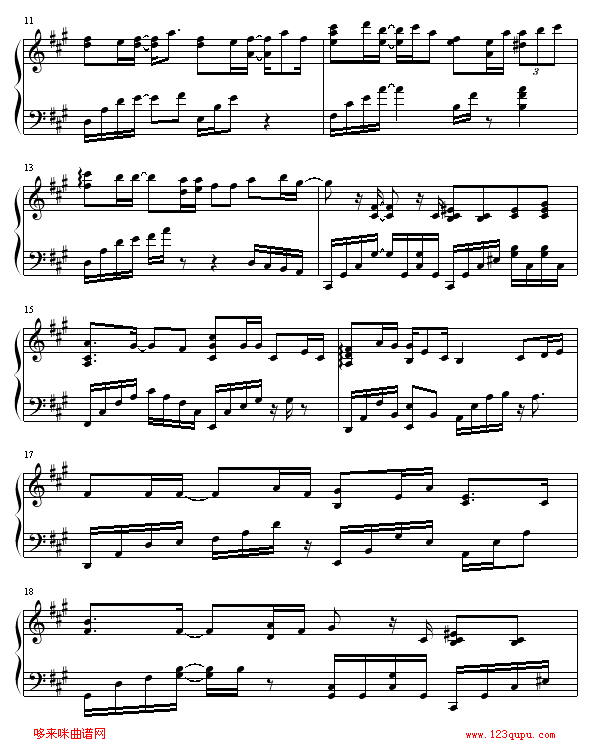 11

3

13

15

17

18

哆来咪曲谱网

www.123qupu.com